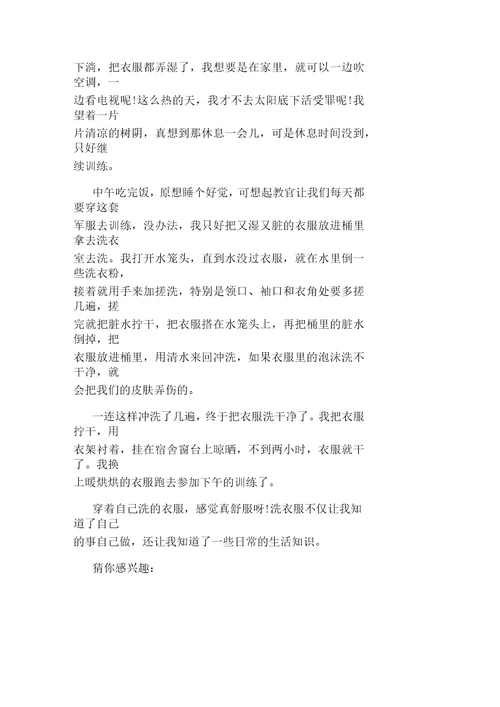 下滴，把衣服都弄湿了，我想要是在家里，就可以一边吹空调，一边看电视呢!这么热的天，我才不去太阳底下活受罪呢!我望着一片片清凉的树阴，真想到那休息一会儿，可是休息时间没到，只好继续训练。

中午吃完饭，原想睡个好觉，可想起教官让我们每天都要穿这套军服去训练，没办法，我只好把又湿又脏的衣服放进桶里拿去洗衣室去洗。我打开水笼头，直到水没过衣服，就在水里倒一些洗衣粉，接着就用手来加搓洗，特别是领口、袖口和衣角处要多搓几遍，搓完就把脏水拧干，把衣服搭在水笼头上，再把桶里的脏水倒掉，把衣服放进桶里，用清水来回冲洗，如果衣服里的泡沫洗不干净，就会把我们的皮肤弄伤的。

一连这样冲洗了几遍，终于把衣服洗干净了。我把衣服拧干，用衣架衬着，挂在宿舍窗台上晾晒，不到两小时，衣服就干了。我换上暖烘烘的衣服跑去参加下午的训练了。

穿着自己洗的衣服，感觉真舒服呀!洗衣服不仅让我知道了自己的事自己做，还让我知道了一些日常的生活知识。

猜你感兴趣：